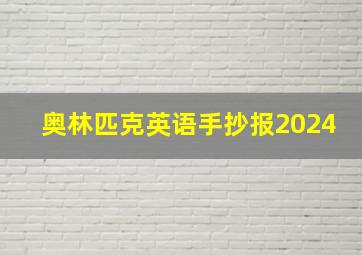 奥林匹克英语手抄报2024